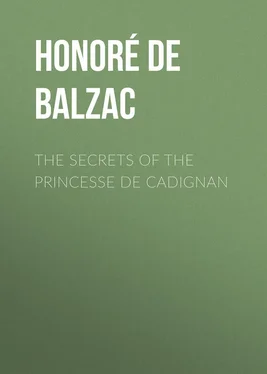 HONORÉ DE BALZAC

THE SECRETS OF THE PRINCESSE DE CADIGNAN